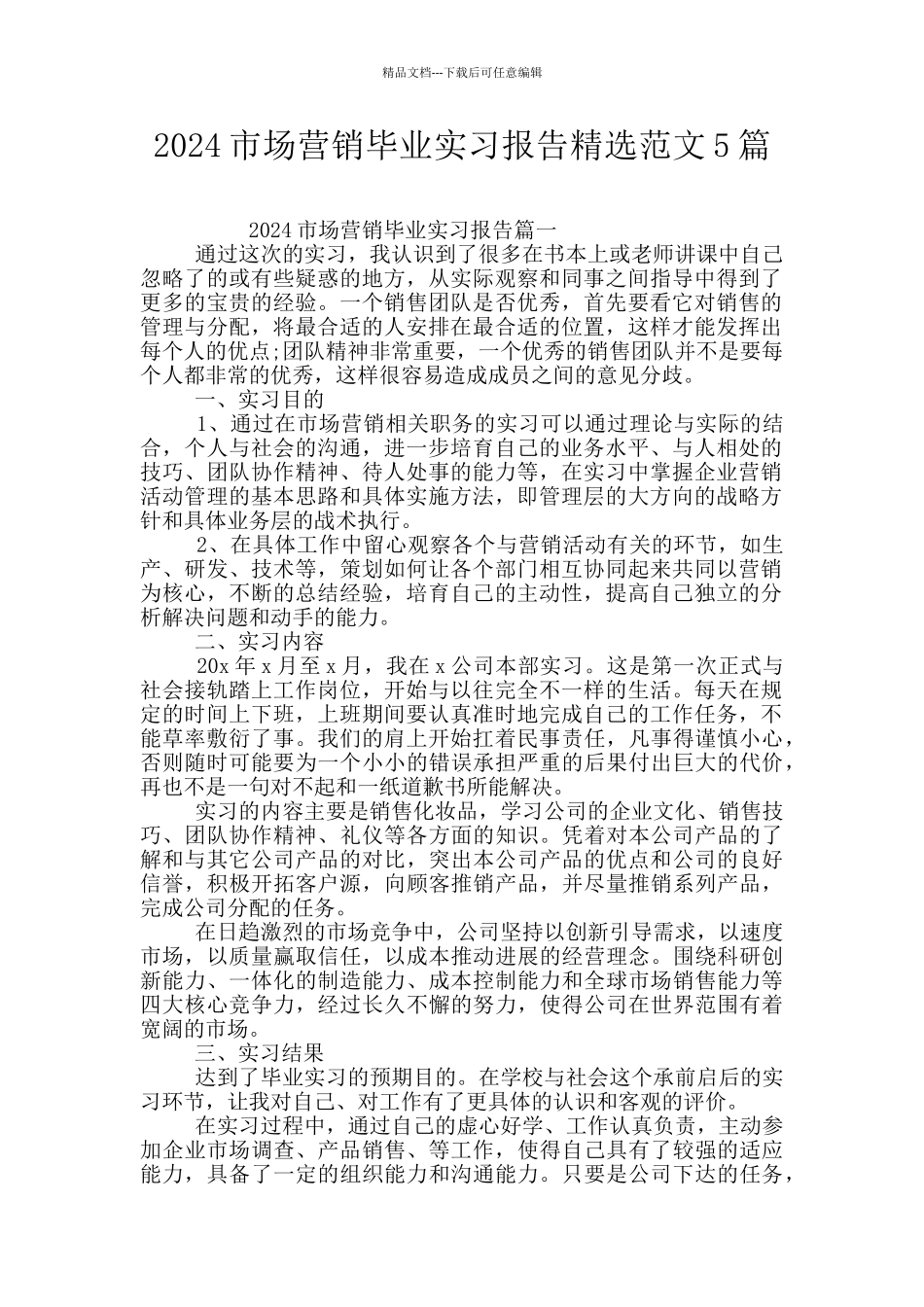 精品文档---下载后可任意编辑

2024 市场营销毕业实习报告精选范文 5 篇

2024 市场营销毕业实习报告篇一

通过这次的实习，我认识到了很多在书本上或老师讲课中自己忽略了的或有些疑惑的地方，从实际观察和同事之间指导中得到了更多的宝贵的经验。一个销售团队是否优秀，首先要看它对销售的管理与分配，将最合适的人安排在最合适的位置，这样才能发挥出每个人的优点;团队精神非常重要，一个优秀的销售团队并不是要每个人都非常的优秀，这样很容易造成成员之间的意见分歧。

一、实习目的

1、通过在市场营销相关职务的实习可以通过理论与实际的结合，个人与社会的沟通，进一步培育自己的业务水平、与人相处的技巧、团队协作精神、待人处事的能力等，在实习中掌握企业营销活动管理的基本思路和具体实施方法，即管理层的大方向的战略方针和具体业务层的战术执行。

2、在具体工作中留心观察各个与营销活动有关的环节，如生产、研发、技术等，策划如何让各个部门相互协同起来共同以营销为核心，不断的总结经验，培育自己的主动性，提高自己独立的分析解决问题和动手的能力。

二、实习内容

20x 年 x 月至 x 月，我在 x 公司本部实习。这是第一次正式与社会接轨踏上工作岗位，开始与以往完全不一样的生活。每天在规定的时间上下班，上班期间要认真准时地完成自己的工作任务，不能草率敷衍了事。我们的肩上开始扛着民事责任，凡事得谨慎小心，否则随时可能要为一个小小的错误承担严重的后果付出巨大的代价，再也不是一句对不起和一纸道歉书所能解决。

实习的内容主要是销售化妆品，学习公司的企业文化、销售技巧、团队协作精神、礼仪等各方面的知识。凭着对本公司产品的了解和与其它公司产品的对比，突出本公司产品的优点和公司的良好信誉，积极开拓客户源，向顾客推销产品，并尽量推销系列产品，完成公司分配的任务。

在日趋激烈的市场竞争中，公司坚持以创新引导需求，以速度市场，以质量赢取信任，以成本推动进展的经营理念。围绕科研创新能力、一体化的制造能力、成本控制能力和全球市场销售能力等四大核心竞争力，经过长久不懈的努力，使得公司在世界范围有着宽阔的市场。

三、实习结果

达到了毕业实习的预期目的。在学校与社会这个承前启后的实习环节，让我对自己、对工作有了更具体的认识和客观的评价。

在实习过程中，通过自己的虚心好学、工作认真负责，主动参加企业市场调查、产品销售、等工作，使得自己具有了较强的适应能力，具备了一定的组织能力和沟通能力。只要是公司下达的任务，